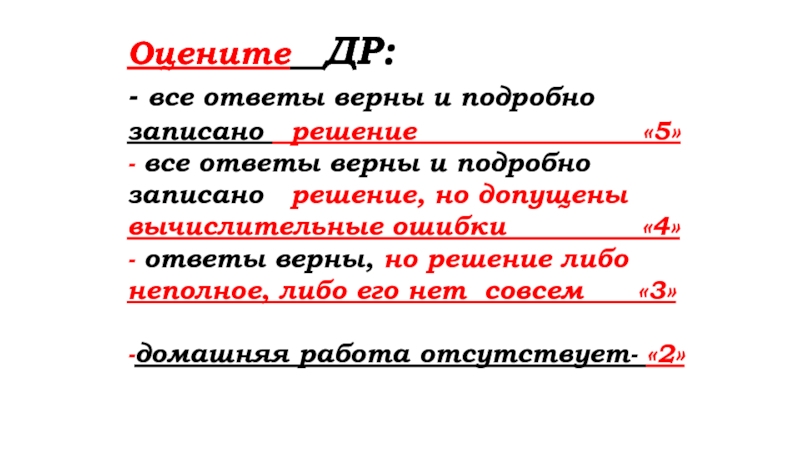 Оцените ДР:

- все ответы верны и подробно записано решение «5»
- все ответы верны и подробно записано решение, но допущены вычислительные ошибки «4»
- ответы верны, но решение либо неполное, либо его нет совсем «3»

-домашняя работа отсутствует- «2»